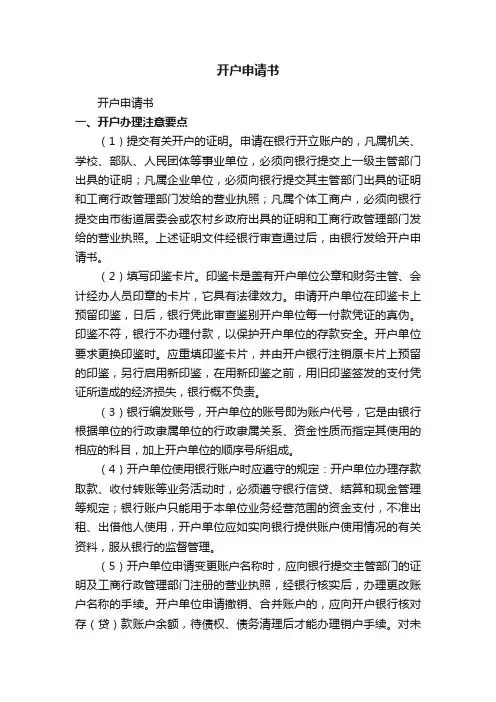 开户申请书

开户申请书

一、开户办理注意要点

（1）提交有关开户的证明。申请在银行开立账户的，凡属机关、学校、部队、人民团体等事业单位，必须向银行提交上一级主管部门出具的证明；凡属企业单位，必须向银行提交其主管部门出具的证明和工商行政管理部门发给的营业执照；凡属个体工商户，必须向银行提交由市街道居委会或农村乡政府出具的证明和工商行政管理部门发给的营业执照。上述证明文件经银行审查通过后，由银行发给开户申请书。

（2）填写印鉴卡片。印鉴卡是盖有开户单位公章和财务主管、会计经办人员印章的卡片，它具有法律效力。申请开户单位在印鉴卡上预留印鉴，日后，银行凭此审查鉴别开户单位每一付款凭证的真伪。印鉴不符，银行不办理付款，以保护开户单位的存款安全。开户单位要求更换印鉴时。应重填印鉴卡片，并由开户银行注销原卡片上预留的印鉴，另行启用新印鉴，在用新印鉴之前，用旧印鉴签发的支付凭证所造成的经济损失，银行概不负责。

（3）银行编发账号，开户单位的账号即为账户代号，它是由银行根据单位的行政隶属单位的行政隶属关系、资金性质而指定其使用的相应的科目，加上开户单位的顺序号所组成。

（4）开户单位使用银行账户时应遵守的规定：开户单位办理存款取款、收付转账等业务活动时，必须遵守银行信贷、结算和现金管理等规定；银行账户只能用于本单位业务经营范围的资金支付，不准出租、出借他人使用，开户单位应如实向银行提供账户使用情况的有关资料，服从银行的监督管理。

（5）开户单位申请变更账户名称时，应向银行提交主管部门的证明及工商行政管理部门注册的营业执照，经银行核实后，办理更改账户名称的手续。开户单位申请撤销、合并账户的，应向开户银行核对存（贷）款账户余额，待债权、债务清理后才能办理销户手续。对未